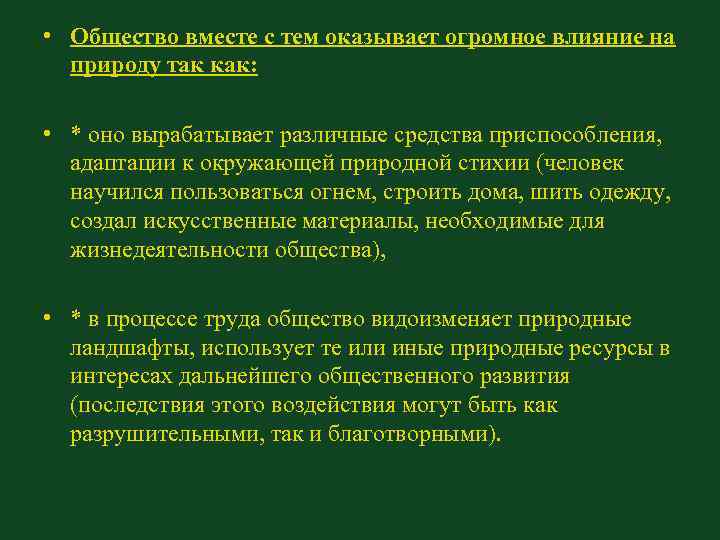 • Общество вместе с тем оказывает огромное влияние на природу так как:

• * оно вырабатывает различные средства приспособления, адаптации к окружающей природной стихии (человек научился пользоваться огнем, строить дома, шить одежду, создал искусственные материалы, необходимые для жизнедеятельности общества),

• * в процессе труда общество видоизменяет природные ландшафты, использует те или иные природные ресурсы в интересах дальнейшего общественного развития (последствия этого воздействия могут быть как разрушительными, так и благотворными).